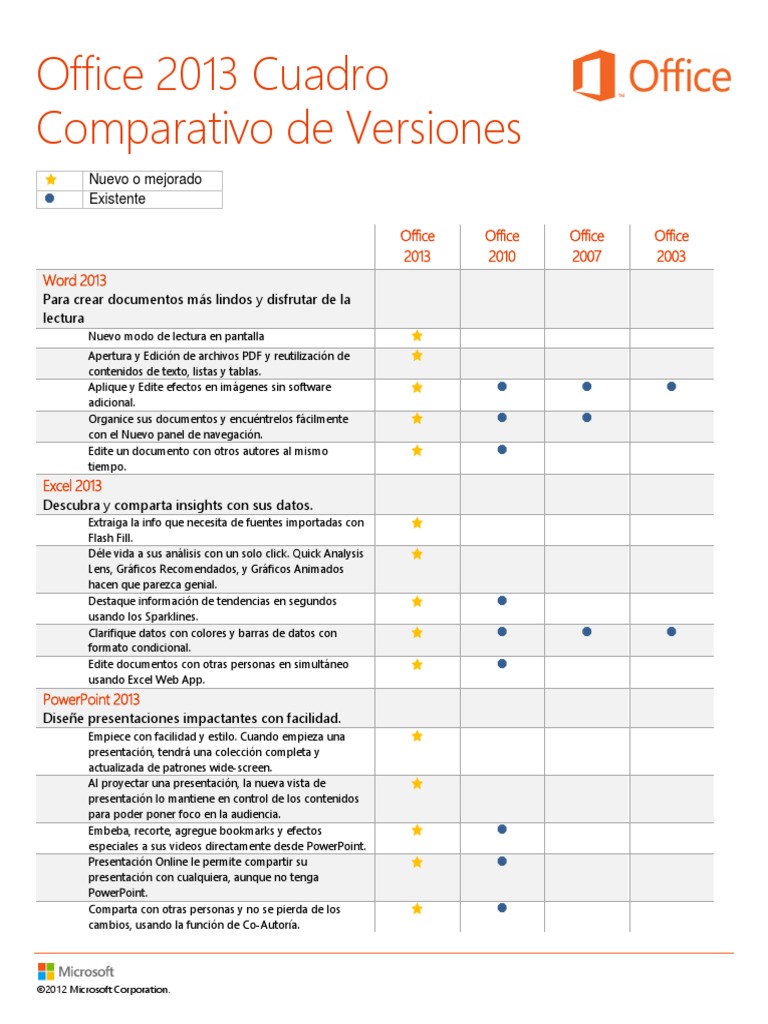 Office 2013 Cuadro Comparativo de Versiones

Office

| ★ | Nuevo o mejorado |
|---|---|
| ● | Existente |

|  | Office 2013 | Office 2010 | Office 2007 | Office 2003 |
|---|---|---|---|---|
| Word 2013 Para crear documentos más lindos y disfrutar de la lectura |  |  |  |  |
| Nuevo modo de lectura en pantalla | ★ |  |  |  |
| Apertura y Edición de archivos PDF y reutilización de contenidos de texto, listas y tablas. | ★ |  |  |  |
| Aplique y Edite efectos en imágenes sin software adicional. | ★ | ● | ● | ● |
| Organice sus documentos y encuéntrelos fácilmente con el Nuevo panel de navegación. | ★ | ● | ● |  |
| Edite un documento con otros autores al mismo tiempo. | ★ | ● |  |  |
| Excel 2013 Descubra y comparta insights con sus datos. |  |  |  |  |
| Extraiga la info que necesita de fuentes importadas con Flash Fill. | ★ |  |  |  |
| Déle vida a sus análisis con un solo click. Quick Analysis Lens, Gráficos Recomendados, y Gráficos Animados hacen que parezca genial. | ★ |  |  |  |
| Destaque información de tendencias en segundos usando los Sparklines. | ★ | ● |  |  |
| Clarifique datos con colores y barras de datos con formato condicional. | ★ | ● | ● | ● |
| Edite documentos con otras personas en simultáneo usando Excel Web App. | ★ | ● |  |  |
| PowerPoint 2013 Diseñe presentaciones impactantes con facilidad. |  |  |  |  |
| Empiece con facilidad y estilo. Cuando empieza una presentación, tendrá una colección completa y actualizada de patrones wide-screen. | ★ |  |  |  |
| Al proyectar una presentación, la nueva vista de presentación lo mantiene en control de los contenidos para poder poner foco en la audiencia. | ★ |  |  |  |
| Embeba, recorte, agregue bookmarks y efectos especiales a sus videos directamente desde PowerPoint. | ★ | ● |  |  |
| Presentación Online le permite compartir su presentación con cualquiera, aunque no tenga PowerPoint. | ★ | ● |  |  |
| Comparta con otras personas y no se pierda de los cambios, usando la función de Co-Autoría. | ★ | ● |  |  |

Microsoft
©2012 Microsoft Corporation.